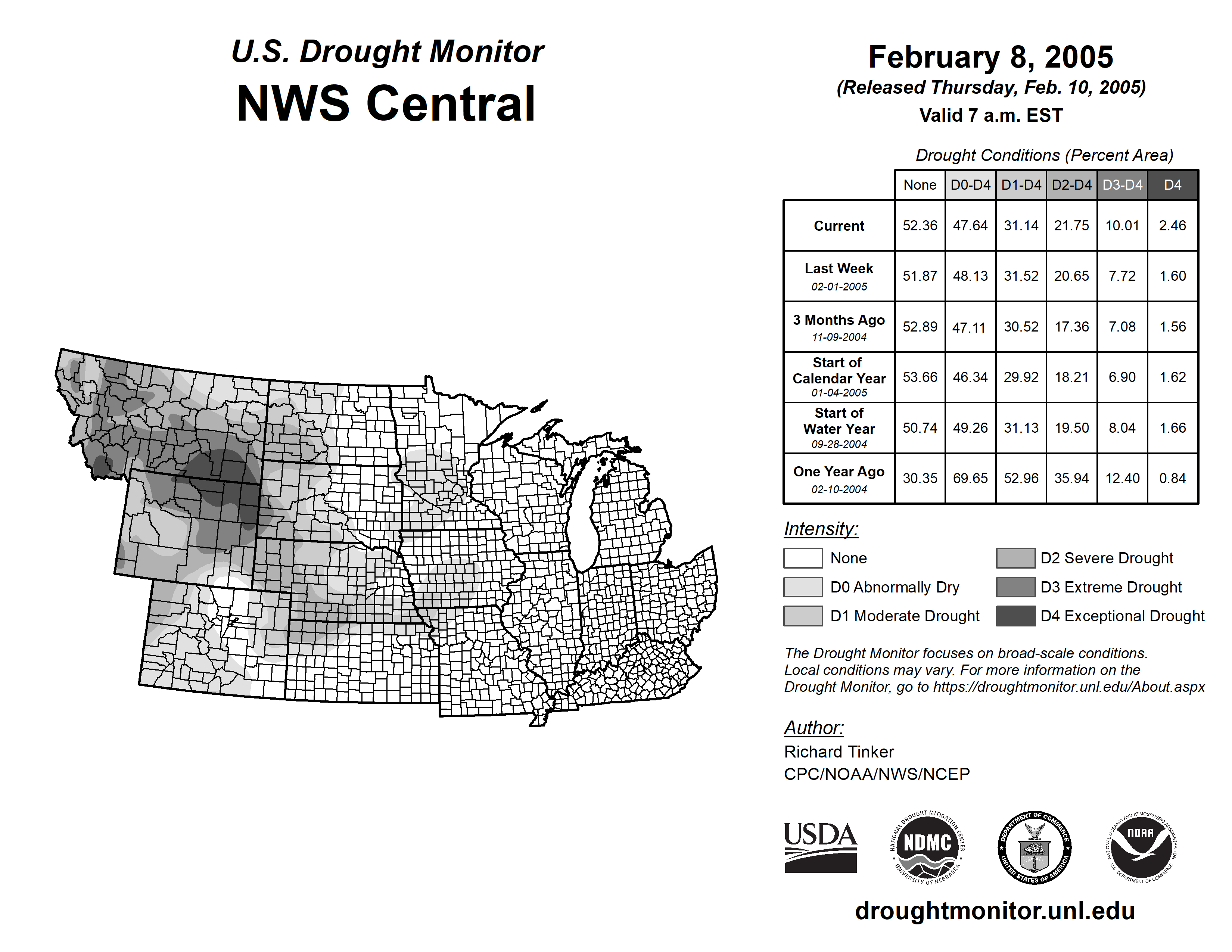 U.S. Drought Monitor
NWS Central

February 8, 2005
(Released Thursday, Feb. 10, 2005)
Valid 7 a.m. EST

Drought Conditions (Percent Area)

| | None | D0-D4 | D1-D4 | D2-D4 | D3-D4 | D4 |
|---|---|---|---|---|---|---|
| Current | 52.36 | 47.64 | 31.14 | 21.75 | 10.01 | 2.46 |
| Last Week 02-01-2005 | 51.87 | 48.13 | 31.52 | 20.65 | 7.72 | 1.60 |
| 3 Months Ago 11-09-2004 | 52.89 | 47.11 | 30.52 | 17.36 | 7.08 | 1.56 |
| Start of Calendar Year 01-04-2005 | 53.66 | 46.34 | 29.92 | 18.21 | 6.90 | 1.62 |
| Start of Water Year 09-28-2004 | 50.74 | 49.26 | 31.13 | 19.50 | 8.04 | 1.66 |
| One Year Ago 02-10-2004 | 30.35 | 69.65 | 52.96 | 35.94 | 12.40 | 0.84 |

Intensity:
None
D0 Abnormally Dry
D1 Moderate Drought
D2 Severe Drought
D3 Extreme Drought
D4 Exceptional Drought

The Drought Monitor focuses on broad-scale conditions. Local conditions may vary. For more information on the Drought Monitor, go to https://droughtmonitor.unl.edu/About.aspx

Author:
Richard Tinker
CPC/NOAA/NWS/NCEP

USDA
NATIONAL DROUGHT MITIGATION CENTER NDMC UNIVERSITY OF NEBRASKA
DEPARTMENT OF COMMERCE UNITED STATES OF AMERICA
NATIONAL OCEANIC AND ATMOSPHERIC ADMINISTRATION NOAA U.S. DEPARTMENT OF COMMERCE

droughtmonitor.unl.edu